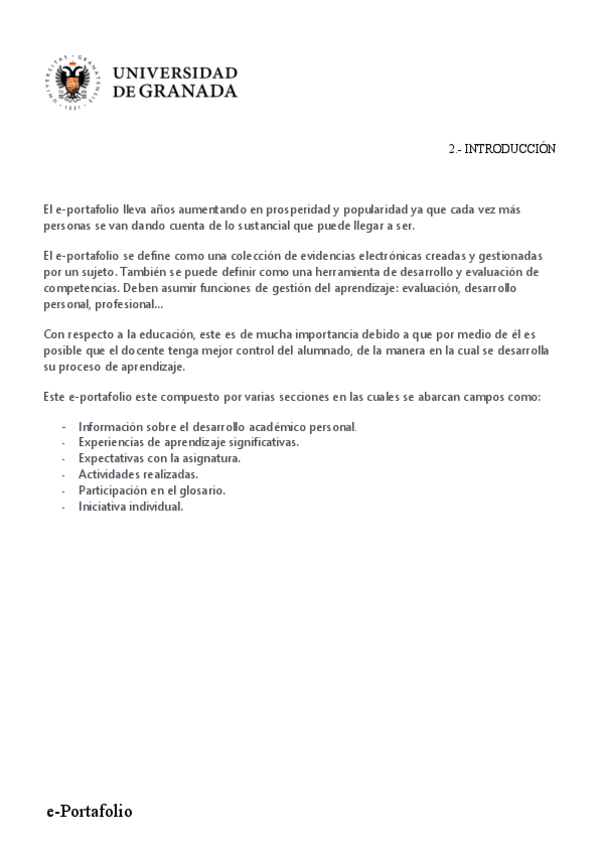 UNIVERSIDAD DE GRANADA

2.- INTRODUCCIÓN

El e-portafolio lleva años aumentando en prosperidad y popularidad ya que cada vez más personas se van dando cuenta de lo sustancial que puede llegar a ser.

El e-portafolio se define como una colección de evidencias electrónicas creadas y gestionadas por un sujeto. También se puede definir como una herramienta de desarrollo y evaluación de competencias. Deben asumir funciones de gestión del aprendizaje: evaluación, desarrollo personal, profesional...

Con respecto a la educación, este es de mucha importancia debido a que por medio de él es posible que el docente tenga mejor control del alumnado, de la manera en la cual se desarrolla su proceso de aprendizaje.

Este e-portafolio este compuesto por varias secciones en las cuales se abarcan campos como:

- Información sobre el desarrollo académico personal.
- Experiencias de aprendizaje significativas.
- Expectativas con la asignatura.
- Actividades realizadas.
- Participación en el glosario.
- Iniciativa individual.

e-Portafolio